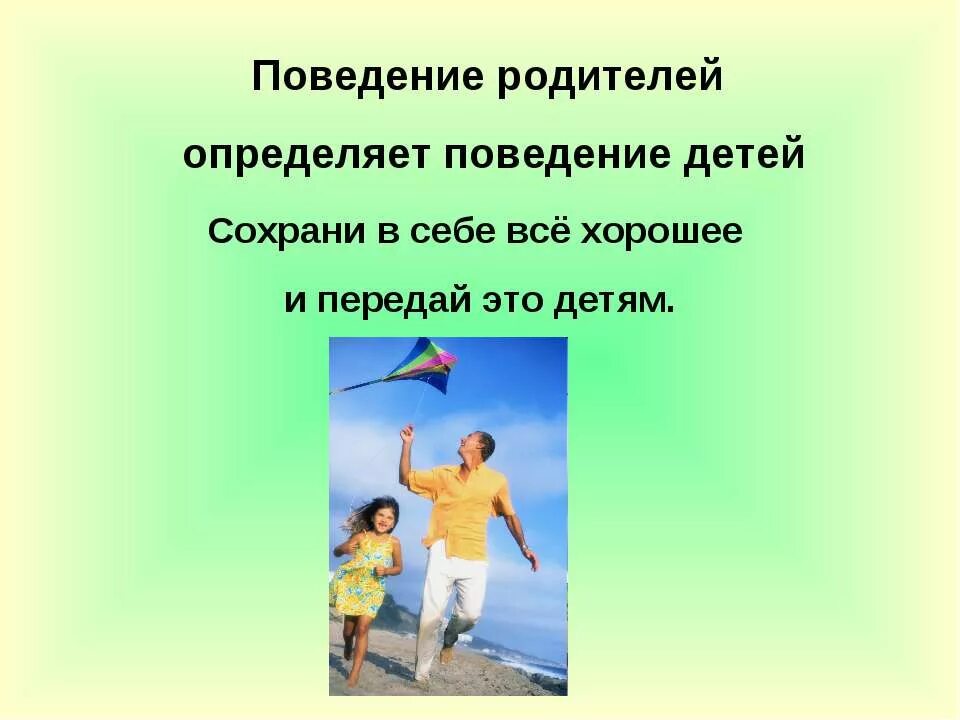 Поведение родителей

определяет поведение детей

Сохрани в себе всё хорошее

и передай это детям.